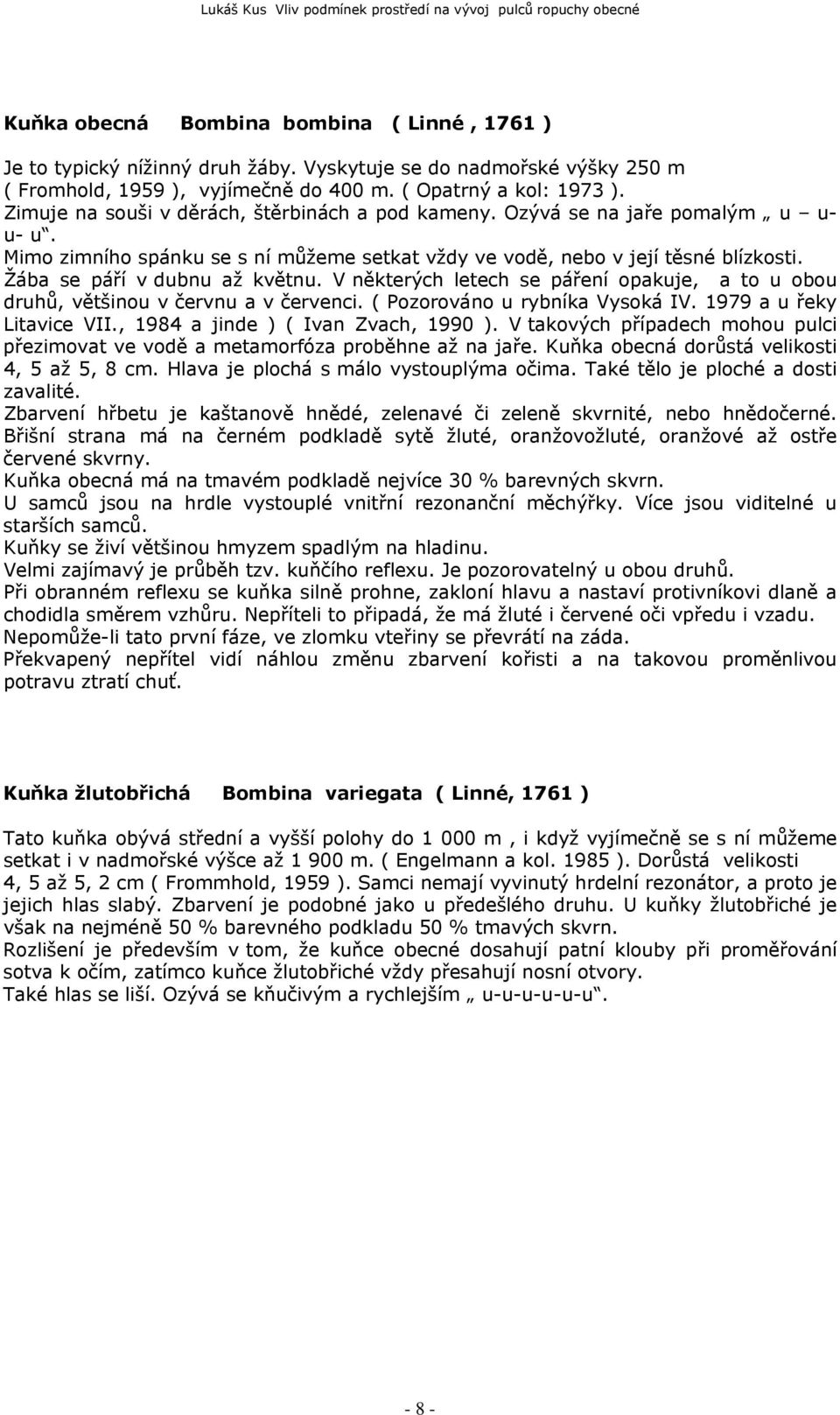 Lukáš Kus Vliv podmínek prostředí na vývoj pulců ropuchy obecné

Kuňka obecná Bombina bombina ( Linné , 1761 )

Je to typický nížinný druh žáby. Vyskytuje se do nadmořské výšky 250 m ( Fromhold, 1959 ), vyjímečně do 400 m. ( Opatrný a kol: 1973 ). Zimuje na souši v děrách, štěrbinách a pod kameny. Ozývá se na jaře pomalým „ u – u- u- u“.
Mimo zimního spánku se s ní můžeme setkat vždy ve vodě, nebo v její těsné blízkosti. Žába se páří v dubnu až květnu. V některých letech se páření opakuje, a to u obou druhů, většinou v červnu a v červenci. ( Pozorováno u rybníka Vysoká IV. 1979 a u řeky Litavice VII., 1984 a jinde ) ( Ivan Zvach, 1990 ). V takových případech mohou pulci přezimovat ve vodě a metamorfóza proběhne až na jaře. Kuňka obecná dorůstá velikosti 4, 5 až 5, 8 cm. Hlava je plochá s málo vystouplýma očima. Také tělo je ploché a dosti zavalité.
Zbarvení hřbetu je kaštanově hnědé, zelenavé či zeleně skvrnité, nebo hnědočerné. Břišní strana má na černém podkladě sytě žluté, oranžovožluté, oranžové až ostře červené skvrny.
Kuňka obecná má na tmavém podkladě nejvíce 30 % barevných skvrn.
U samců jsou na hrdle vystouplé vnitřní rezonanční měchýřky. Více jsou viditelné u starších samců.
Kuňky se živí většinou hmyzem spadlým na hladinu.
Velmi zajímavý je průběh tzv. kuňčího reflexu. Je pozorovatelný u obou druhů.
Při obranném reflexu se kuňka silně prohne, zakloní hlavu a nastaví protivníkovi dlaně a chodidla směrem vzhůru. Nepříteli to připadá, že má žluté i červené oči vpředu i vzadu.
Nepomůže-li tato první fáze, ve zlomku vteřiny se převrátí na záda.
Překvapený nepřítel vidí náhlou změnu zbarvení kořisti a na takovou proměnlivou potravu ztratí chuť.

Kuňka žlutobřichá Bombina variegata ( Linné, 1761 )

Tato kuňka obývá střední a vyšší polohy do 1 000 m , i když vyjímečně se s ní můžeme setkat i v nadmořské výšce až 1 900 m. ( Engelmann a kol. 1985 ). Dorůstá velikosti 4, 5 až 5, 2 cm ( Frommhold, 1959 ). Samci nemají vyvinutý hrdelní rezonátor, a proto je jejich hlas slabý. Zbarvení je podobné jako u předešlého druhu. U kuňky žlutobřiché je však na nejméně 50 % barevného podkladu 50 % tmavých skvrn.
Rozlišení je především v tom, že kuňce obecné dosahují patní klouby při proměřování sotva k očím, zatímco kuňce žlutobřiché vždy přesahují nosní otvory.
Také hlas se liší. Ozývá se kňučivým a rychlejším „ u-u-u-u-u-u“.

- 8 -